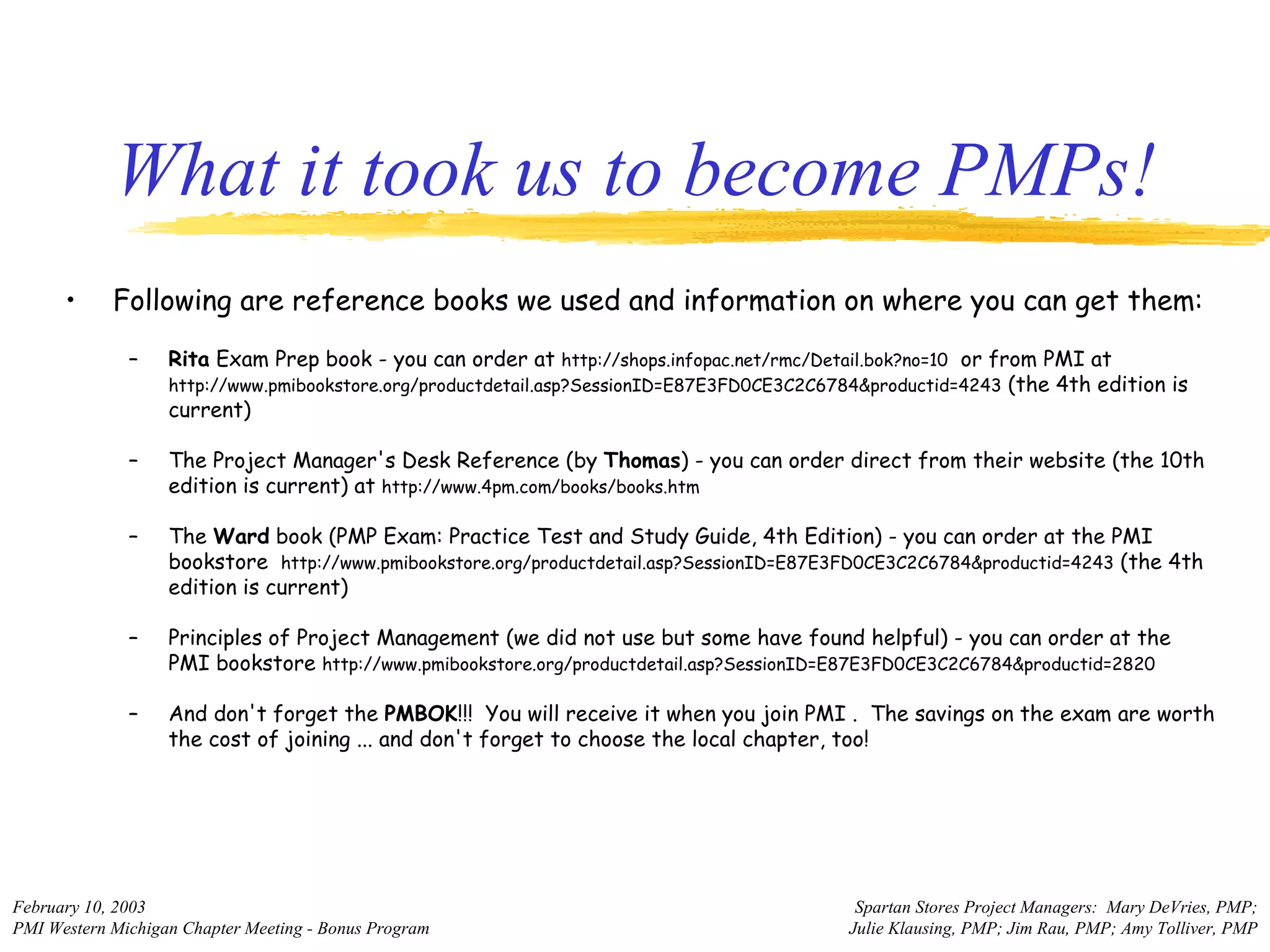 What it took us to become PMPs!

• Following are reference books we used and information on where you can get them:

– Rita Exam Prep book - you can order at http://shops.infopac.net/rmc/Detail.bok?no=10 or from PMI at http://www.pmibookstore.org/productdetail.asp?SessionID=E87E3FD0CE3C2C6784&productid=4243 (the 4th edition is current)

– The Project Manager's Desk Reference (by Thomas) - you can order direct from their website (the 10th edition is current) at http://www.4pm.com/books/books.htm

– The Ward book (PMP Exam: Practice Test and Study Guide, 4th Edition) - you can order at the PMI bookstore http://www.pmibookstore.org/productdetail.asp?SessionID=E87E3FD0CE3C2C6784&productid=4243 (the 4th edition is current)

– Principles of Project Management (we did not use but some have found helpful) - you can order at the PMI bookstore http://www.pmibookstore.org/productdetail.asp?SessionID=E87E3FD0CE3C2C6784&productid=2820

– And don't forget the PMBOK!!! You will receive it when you join PMI . The savings on the exam are worth the cost of joining ... and don't forget to choose the local chapter, too!

February 10, 2003
PMI Western Michigan Chapter Meeting - Bonus Program

Spartan Stores Project Managers: Mary DeVries, PMP; Julie Klausing, PMP; Jim Rau, PMP; Amy Tolliver, PMP